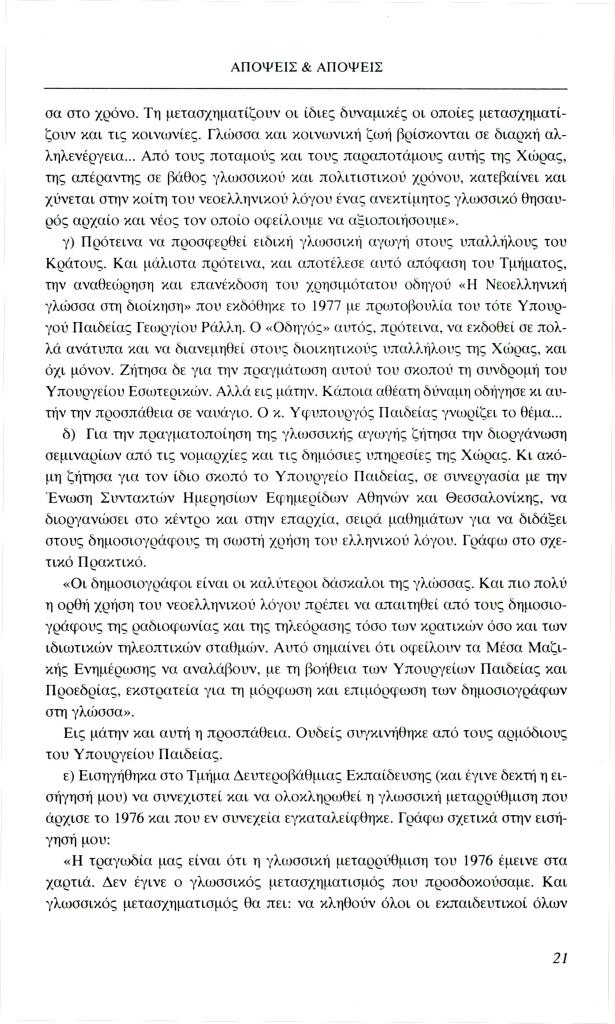 ΑΠΟΨΕΙΣ & ΑΠΟΨΕΙΣ

σα στο χρόνο. Τη μετασχηματίζουν οι ίδιες δυναμικές οι οποίες μετασχηματίζουν και τις κοινωνίες. Γλώσσα και κοινωνική ζωή βρίσκονται σε διαρκή αλληλενέργεια... Από τους ποταμούς και τους παραποτάμους αυτής της Χώρας, της απέραντης σε βάθος γλωσσικού και πολιτιστικού χρόνου, κατεβαίνει και χύνεται στην κοίτη του νεοελληνικού λόγου ένας ανεκτίμητος γλωσσικό θησαυρός αρχαίο και νέος τον οποίο οφείλουμε να αξιοποιήσουμε».

γ) Πρότεινα να προσφερθεί ειδική γλωσσική αγωγή στους υπαλλήλους του Κράτους. Και μάλιστα πρότεινα, και αποτέλεσε αυτό απόφαση του Τμήματος, την αναθεώρηση και επανέκδοση του χρησιμότατου οδηγού «Η Νεοελληνική γλώσσα στη διοίκηση» που εκδόθηκε το 1977 με πρωτοβουλία του τότε Υπουργού Παιδείας Γεωργίου Ράλλη. Ο «Οδηγός» αυτός, πρότεινα, να εκδοθεί σε πολλά ανάτυπα και να διανεμηθεί στους διοικητικούς υπαλλήλους της Χώρας, και όχι μόνον. Ζήτησα δε για την πραγμάτωση αυτού του σκοπού τη συνδρομή του Υπουργείου Εσωτερικών. Αλλά εις μάτην. Κάποια αθέατη δύναμη οδήγησε κι αυτήν την προσπάθεια σε ναυάγιο. Ο κ. Υφυπουργός Παιδείας γνωρίζει το θέμα...

δ) Για την πραγματοποίηση της γλωσσικής αγωγής ζήτησα την διοργάνωση σεμιναρίων από τις νομαρχίες και τις δημόσιες υπηρεσίες της Χώρας. Κι ακόμη ζήτησα για τον ίδιο σκοπό το Υπουργείο Παιδείας, σε συνεργασία με την Ένωση Συντακτών Ημερησίων Εφημερίδων Αθηνών και Θεσσαλονίκης, να διοργανώσει στο κέντρο και στην επαρχία, σειρά μαθημάτων για να διδάξει στους δημοσιογράφους τη σωστή χρήση του ελληνικού λόγου. Γράφω στο σχετικό Πρακτικό.

«Οι δημοσιογράφοι είναι οι καλύτεροι δάσκαλοι της γλώσσας. Και πιο πολύ η ορθή χρήση του νεοελληνικού λόγου πρέπει να απαιτηθεί από τους δημοσιογράφους της ραδιοφωνίας και της τηλεόρασης τόσο των κρατικών όσο και των ιδιωτικών τηλεοπτικών σταθμών. Αυτό σημαίνει ότι οφείλουν τα Μέσα Μαζικής Ενημέρωσης να αναλάβουν, με τη βοήθεια των Υπουργείων Παιδείας και Προεδρίας, εκστρατεία για τη μόρφωση και επιμόρφωση των δημοσιογράφων στη γλώσσα».

Εις μάτην και αυτή η προσπάθεια. Ουδείς συγκινήθηκε από τους αρμόδιους του Υπουργείου Παιδείας.

ε) Εισηγήθηκα στο Τμήμα Δευτεροβάθμιας Εκπαίδευσης (και έγινε δεκτή η εισήγησή μου) να συνεχιστεί και να ολοκληρωθεί η γλωσσική μεταρρύθμιση που άρχισε το 1976 και που εν συνεχεία εγκαταλείφθηκε. Γράφω σχετικά στην εισήγησή μου:

«Η τραγωδία μας είναι ότι η γλωσσική μεταρρύθμιση του 1976 έμεινε στα χαρτιά. Δεν έγινε ο γλωσσικός μετασχηματισμός που προσδοκούσαμε. Και γλωσσικός μετασχηματισμός θα πει: να κληθούν όλοι οι εκπαιδευτικοί όλων

21